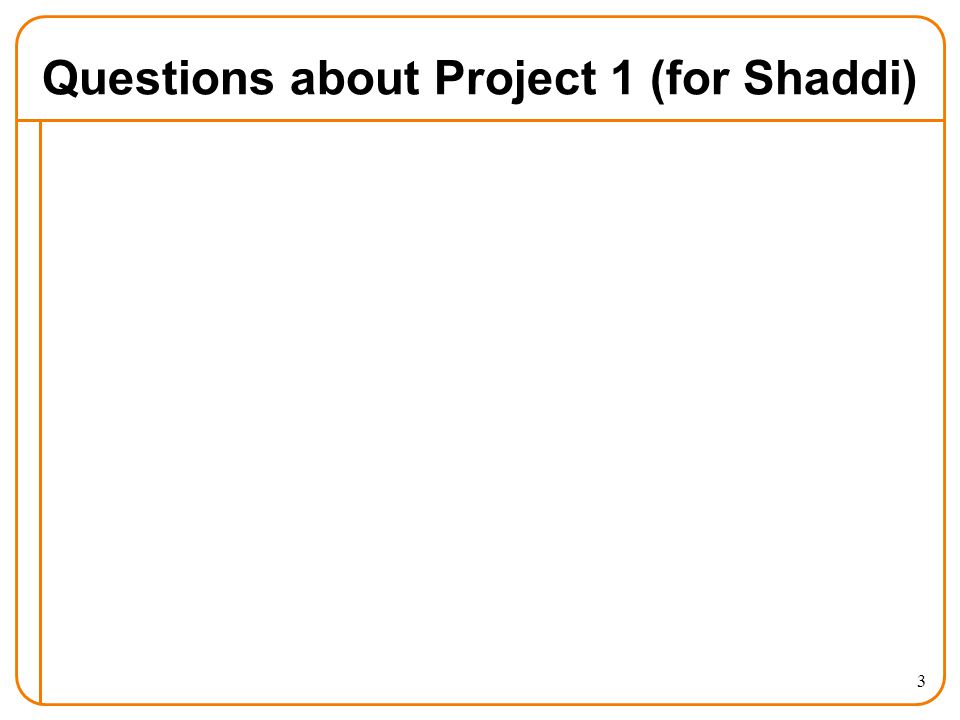 Questions about Project 1 (for Shaddi)

3